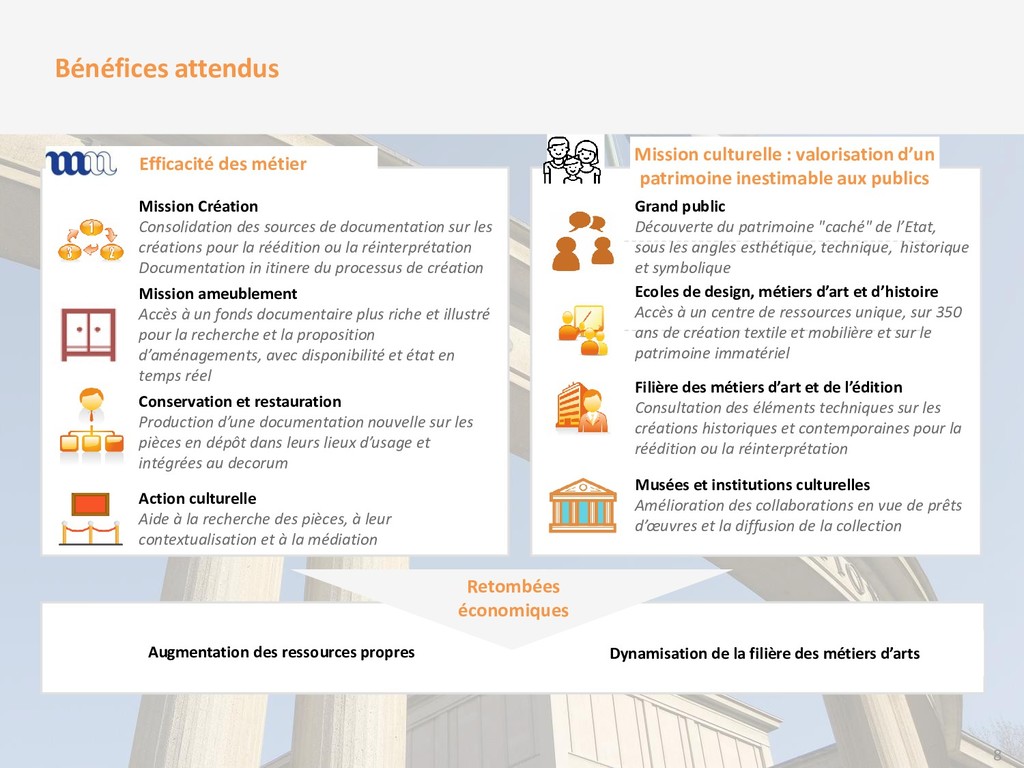 Bénéfices attendus

Efficacité des métier

Mission Création
Consolidation des sources de documentation sur les créations pour la réédition ou la réinterprétation
Documentation in itinere du processus de création

Mission ameublement
Accès à un fonds documentaire plus riche et illustré pour la recherche et la proposition d'aménagements, avec disponibilité et état en temps réel

Conservation et restauration
Production d'une documentation nouvelle sur les pièces en dépôt dans leurs lieux d'usage et intégrées au decorum

Action culturelle
Aide à la recherche des pièces, à leur contextualisation et à la médiation

Mission culturelle : valorisation d'un patrimoine inestimable aux publics

Grand public
Découverte du patrimoine "caché" de l'Etat, sous les angles esthétique, technique, historique et symbolique

Ecoles de design, métiers d'art et d'histoire
Accès à un centre de ressources unique, sur 350 ans de création textile et mobilière et sur le patrimoine immatériel

Filière des métiers d'art et de l'édition
Consultation des éléments techniques sur les créations historiques et contemporaines pour la réédition ou la réinterprétation

Musées et institutions culturelles
Amélioration des collaborations en vue de prêts d'œuvres et la diffusion de la collection

Retombées économiques

Augmentation des ressources propres

Dynamisation de la filière des métiers d'arts

8